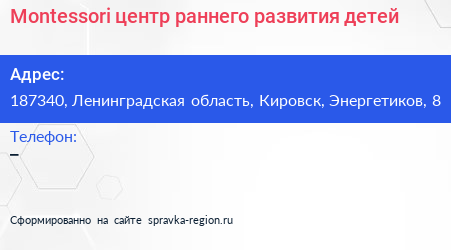 Montessori центр раннего развития детей

Адрес:
187340, Ленинградская область, Кировск, Энергетиков, 8

Телефон:
–

Сформированно на сайте spravka-region.ru